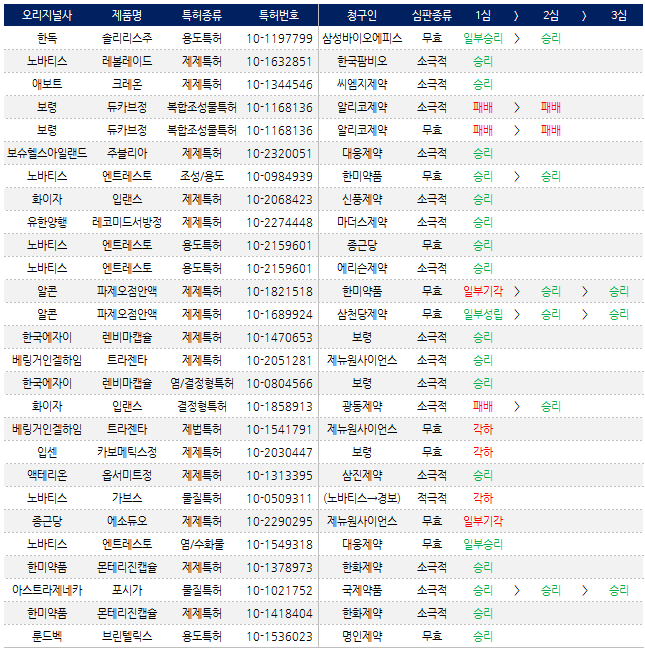 | 오리지널사 | 제품명 | 특허종류 | 특허번호 | 청구인 | 심판종류 | 1심 | 〉 | 2심 | 〉 | 3심 |
|---|---|---|---|---|---|---|---|---|---|---|
| 한독 | 솔리리스주 | 용도특허 | 10-1197799 | 삼성바이오에피스 | 무효 | 일부승리 | 〉 | 승리 | | |
| 노바티스 | 레볼레이드 | 제제특허 | 10-1632851 | 한국팜비오 | 소극적 | 승리 | | | | |
| 애보트 | 크레온 | 제제특허 | 10-1344546 | 씨엠지제약 | 소극적 | 승리 | | | | |
| 보령 | 듀카브정 | 복합조성물특허 | 10-1168136 | 알리코제약 | 소극적 | 패배 | 〉 | 패배 | | |
| 보령 | 듀카브정 | 복합조성물특허 | 10-1168136 | 알리코제약 | 무효 | 패배 | 〉 | 패배 | | |
| 보슈헬스아일랜드 | 주블리아 | 제제특허 | 10-2320051 | 대웅제약 | 소극적 | 승리 | | | | |
| 노바티스 | 엔트레스토 | 조성/용도 | 10-0984939 | 한미약품 | 무효 | 승리 | 〉 | 승리 | | |
| 화이자 | 입랜스 | 제제특허 | 10-2068423 | 신풍제약 | 소극적 | 승리 | | | | |
| 유한양행 | 레코미드서방정 | 제제특허 | 10-2274448 | 마더스제약 | 소극적 | 승리 | | | | |
| 노바티스 | 엔트레스토 | 용도특허 | 10-2159601 | 종근당 | 무효 | 승리 | | | | |
| 노바티스 | 엔트레스토 | 용도특허 | 10-2159601 | 에리슨제약 | 소극적 | 승리 | | | | |
| 알콘 | 파제오점안액 | 제제특허 | 10-1821518 | 한미약품 | 무효 | 일부기각 | 〉 | 승리 | 〉 | 승리 |
| 알콘 | 파제오점안액 | 제제특허 | 10-1689924 | 삼천당제약 | 무효 | 일부성립 | 〉 | 승리 | 〉 | 승리 |
| 한국에자이 | 렌비마캡슐 | 제제특허 | 10-1470653 | 보령 | 소극적 | 승리 | | | | |
| 베링거인겔하임 | 트라젠타 | 제제특허 | 10-2051281 | 제뉴원사이언스 | 소극적 | 승리 | | | | |
| 한국에자이 | 렌비마캡슐 | 염/결정형특허 | 10-0804566 | 보령 | 소극적 | 승리 | | | | |
| 화이자 | 입랜스 | 결정형특허 | 10-1858913 | 광동제약 | 소극적 | 패배 | 〉 | 승리 | | |
| 베링거인겔하임 | 트라젠타 | 제법특허 | 10-1541791 | 제뉴원사이언스 | 무효 | 각하 | | | | |
| 입센 | 카보메틱스정 | 제제특허 | 10-2030447 | 보령 | 무효 | 각하 | | | | |
| 액테리온 | 옵서미트정 | 제제특허 | 10-1313395 | 삼진제약 | 소극적 | 승리 | | | | |
| 노바티스 | 가브스 | 물질특허 | 10-0509311 | (노바티스→경보) | 적극적 | 각하 | | | | |
| 종근당 | 에소듀오 | 제제특허 | 10-2290295 | 제뉴원사이언스 | 무효 | 일부기각 | | | | |
| 노바티스 | 엔트레스토 | 염/수화물 | 10-1549318 | 대웅제약 | 무효 | 일부승리 | | | | |
| 한미약품 | 몬테리진캡슐 | 제제특허 | 10-1378973 | 한화제약 | 소극적 | 승리 | | | | |
| 아스트라제네카 | 포시가 | 물질특허 | 10-1021752 | 국제약품 | 소극적 | 승리 | 〉 | 승리 | 〉 | 승리 |
| 한미약품 | 몬테리진캡슐 | 제제특허 | 10-1418404 | 한화제약 | 소극적 | 승리 | | | | |
| 룬드벡 | 브린텔릭스 | 용도특허 | 10-1536023 | 명인제약 | 무효 | 승리 | | | | |